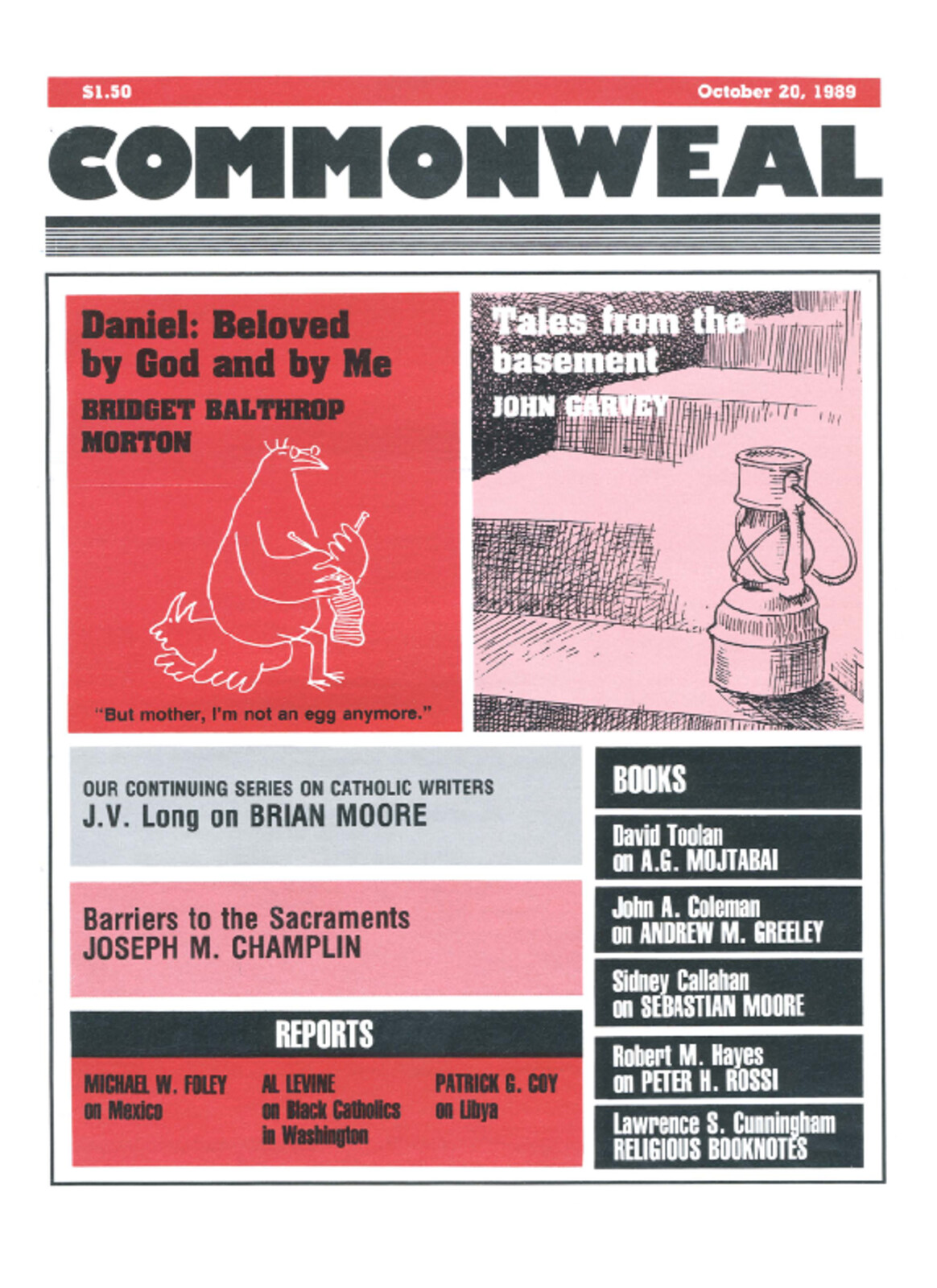 $1.50

October 20, 1989

COMMONWEAL

Daniel: Beloved by God and by Me
BRIDGET BALTHROP MORTON

"But mother, I'm not an egg anymore."

Tales from the basement
JOHN GARVEY

OUR CONTINUING SERIES ON CATHOLIC WRITERS
J.V. Long on BRIAN MOORE

Barriers to the Sacraments
JOSEPH M. CHAMPLIN

REPORTS

MICHAEL W. FOLEY on Mexico

AL LEVINE on Black Catholics in Washington

PATRICK G. COY on Libya

BOOKS

David Toolan on A.G. MOJTABAI

John A. Coleman on ANDREW M. GREELEY

Sidney Callahan on SEBASTIAN MOORE

Robert M. Hayes on PETER H. ROSSI

Lawrence S. Cunningham RELIGIOUS BOOKNOTES